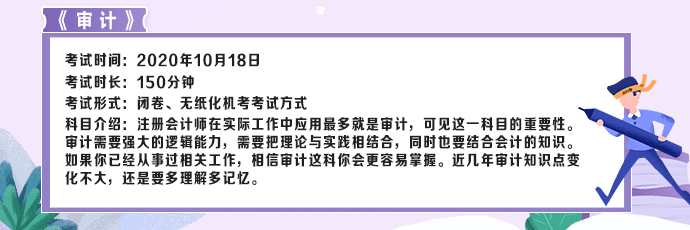 《审计》

考试时间：2020年10月18日
考试时长：150分钟
考试形式：闭卷、无纸化机考考试方式
科目介绍：注册会计师在实际工作中应用最多就是审计，可见这一科目的重要性。审计需要强大的逻辑能力，需要把理论与实践相结合，同时也要结合会计的知识。如果你已经从事过相关工作，相信审计这科你会更容易掌握。近几年审计知识点变化不大，还是要多理解多记忆。